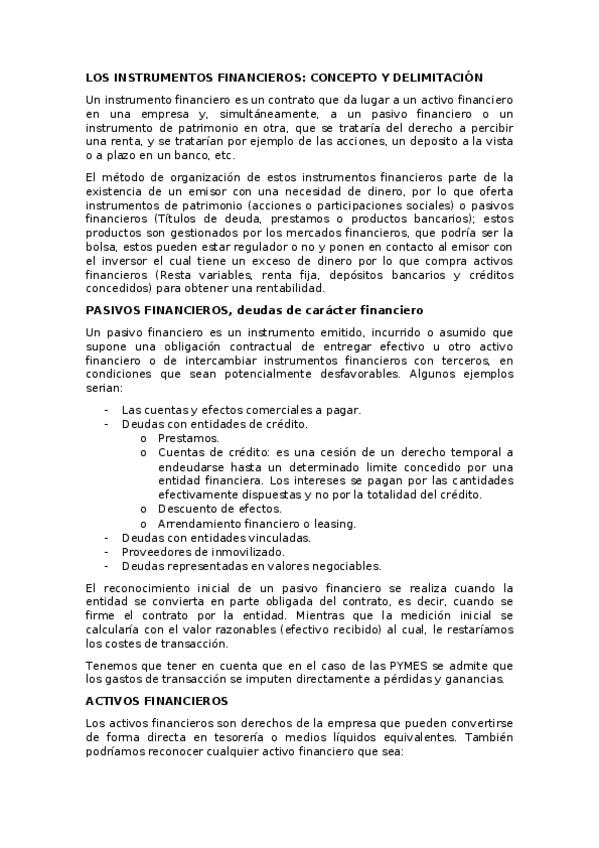 LOS INSTRUMENTOS FINANCIEROS: CONCEPTO Y DELIMITACIÓN

Un instrumento financiero es un contrato que da lugar a un activo financiero en una empresa y, simultáneamente, a un pasivo financiero o un instrumento de patrimonio en otra, que se trataría del derecho a percibir una renta, y se tratarían por ejemplo de las acciones, un deposito a la vista o a plazo en un banco, etc.

El método de organización de estos instrumentos financieros parte de la existencia de un emisor con una necesidad de dinero, por lo que oferta instrumentos de patrimonio (acciones o participaciones sociales) o pasivos financieros (Títulos de deuda, prestamos o productos bancarios); estos productos son gestionados por los mercados financieros, que podría ser la bolsa, estos pueden estar regulador o no y ponen en contacto al emisor con el inversor el cual tiene un exceso de dinero por lo que compra activos financieros (Resta variables, renta fija, depósitos bancarios y créditos concedidos) para obtener una rentabilidad.

PASIVOS FINANCIEROS, deudas de carácter financiero

Un pasivo financiero es un instrumento emitido, incurrido o asumido que supone una obligación contractual de entregar efectivo u otro activo financiero o de intercambiar instrumentos financieros con terceros, en condiciones que sean potencialmente desfavorables. Algunos ejemplos serian:

- Las cuentas y efectos comerciales a pagar.
- Deudas con entidades de crédito.
  o Prestamos.
  o Cuentas de crédito: es una cesión de un derecho temporal a endeudarse hasta un determinado limite concedido por una entidad financiera. Los intereses se pagan por las cantidades efectivamente dispuestas y no por la totalidad del crédito.
  o Descuento de efectos.
  o Arrendamiento financiero o leasing.
- Deudas con entidades vinculadas.
- Proveedores de inmovilizado.
- Deudas representadas en valores negociables.

El reconocimiento inicial de un pasivo financiero se realiza cuando la entidad se convierta en parte obligada del contrato, es decir, cuando se firme el contrato por la entidad. Mientras que la medición inicial se calcularía con el valor razonables (efectivo recibido) al cual, le restaríamos los costes de transacción.

Tenemos que tener en cuenta que en el caso de las PYMES se admite que los gastos de transacción se imputen directamente a pérdidas y ganancias.

ACTIVOS FINANCIEROS

Los activos financieros son derechos de la empresa que pueden convertirse de forma directa en tesorería o medios líquidos equivalentes. También podríamos reconocer cualquier activo financiero que sea: